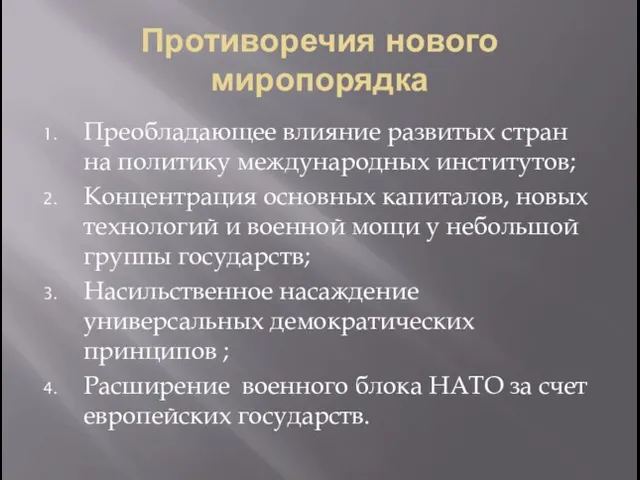 Противоречия нового миропорядка

1. Преобладающее влияние развитых стран на политику международных институтов;
2. Концентрация основных капиталов, новых технологий и военной мощи у небольшой группы государств;
3. Насильственное насаждение универсальных демократических принципов ;
4. Расширение военного блока НАТО за счет европейских государств.